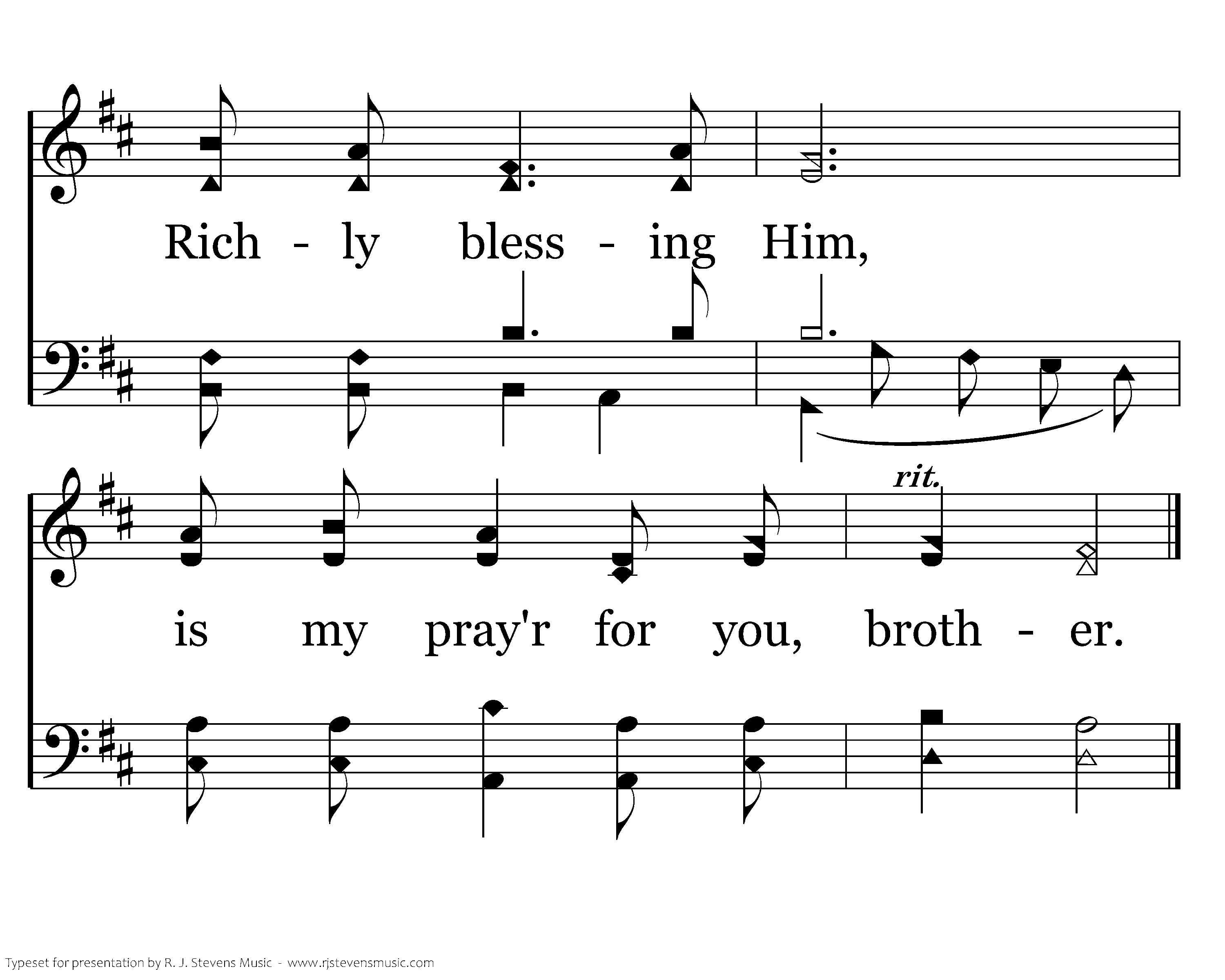 Rich - ly bless - ing Him,

rit.

is my pray'r for you, broth - er.

Typeset for presentation by R. J. Stevens Music - www.rjstevensmusic.com